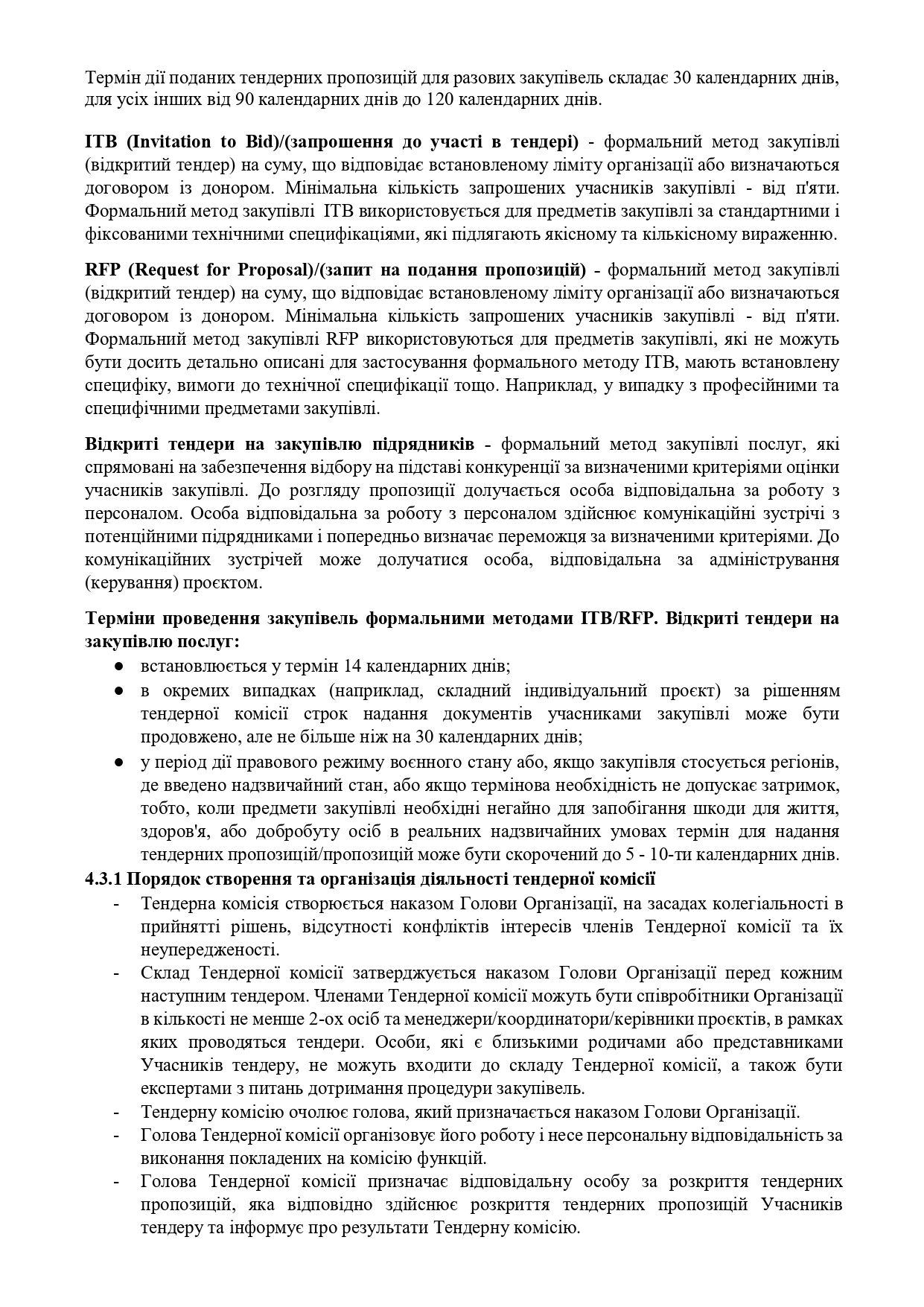 Термін дії поданих тендерних пропозицій для разових закупівель складає 30 календарних днів, для усіх інших від 90 календарних днів до 120 календарних днів.

ITB (Invitation to Bid)/(запрошення до участі в тендері) - формальний метод закупівлі (відкритий тендер) на суму, що відповідає встановленому ліміту організації або визначаються договором із донором. Мінімальна кількість запрошених учасників закупівлі - від п'яти. Формальний метод закупівлі ITB використовується для предметів закупівлі за стандартними і фіксованими технічними специфікаціями, які підлягають якісному та кількісному вираженню.

RFP (Request for Proposal)/(запит на подання пропозицій) - формальний метод закупівлі (відкритий тендер) на суму, що відповідає встановленому ліміту організації або визначаються договором із донором. Мінімальна кількість запрошених учасників закупівлі - від п'яти. Формальний метод закупівлі RFP використовуються для предметів закупівлі, які не можуть бути досить детально описані для застосування формального методу ITB, мають встановлену специфіку, вимоги до технічної специфікації тощо. Наприклад, у випадку з професійними та специфічними предметами закупівлі.

Відкриті тендери на закупівлю підрядників - формальний метод закупівлі послуг, які спрямовані на забезпечення відбору на підставі конкуренції за визначеними критеріями оцінки учасників закупівлі. До розгляду пропозиції долучається особа відповідальна за роботу з персоналом. Особа відповідальна за роботу з персоналом здійснює комунікаційні зустрічі з потенційними підрядниками і попередньо визначає переможця за визначеними критеріями. До комунікаційних зустрічей може долучатися особа, відповідальна за адміністрування (керування) проєктом.

Терміни проведення закупівель формальними методами ITB/RFP. Відкриті тендери на закупівлю послуг:
● встановлюється у термін 14 календарних днів;
● в окремих випадках (наприклад, складний індивідуальний проєкт) за рішенням тендерної комісії строк надання документів учасниками закупівлі може бути продовжено, але не більше ніж на 30 календарних днів;
● у період дії правового режиму воєнного стану або, якщо закупівля стосується регіонів, де введено надзвичайний стан, або якщо термінова необхідність не допускає затримок, тобто, коли предмети закупівлі необхідні негайно для запобігання шкоди для життя, здоров'я, або добробуту осіб в реальних надзвичайних умовах термін для надання тендерних пропозицій/пропозицій може бути скорочений до 5 - 10-ти календарних днів.
4.3.1 Порядок створення та організація діяльності тендерної комісії
- Тендерна комісія створюється наказом Голови Організації, на засадах колегіальності в прийнятті рішень, відсутності конфліктів інтересів членів Тендерної комісії та їх неупередженості.
- Склад Тендерної комісії затверджується наказом Голови Організації перед кожним наступним тендером. Членами Тендерної комісії можуть бути співробітники Організації в кількості не менше 2-ох осіб та менеджери/координатори/керівники проєктів, в рамках яких проводяться тендери. Особи, які є близькими родичами або представниками Учасників тендеру, не можуть входити до складу Тендерної комісії, а також бути експертами з питань дотримання процедури закупівель.
- Тендерну комісію очолює голова, який призначається наказом Голови Організації.
- Голова Тендерної комісії організовує його роботу і несе персональну відповідальність за виконання покладених на комісію функцій.
- Голова Тендерної комісії призначає відповідальну особу за розкриття тендерних пропозицій, яка відповідно здійснює розкриття тендерних пропозицій Учасників тендеру та інформує про результати Тендерну комісію.